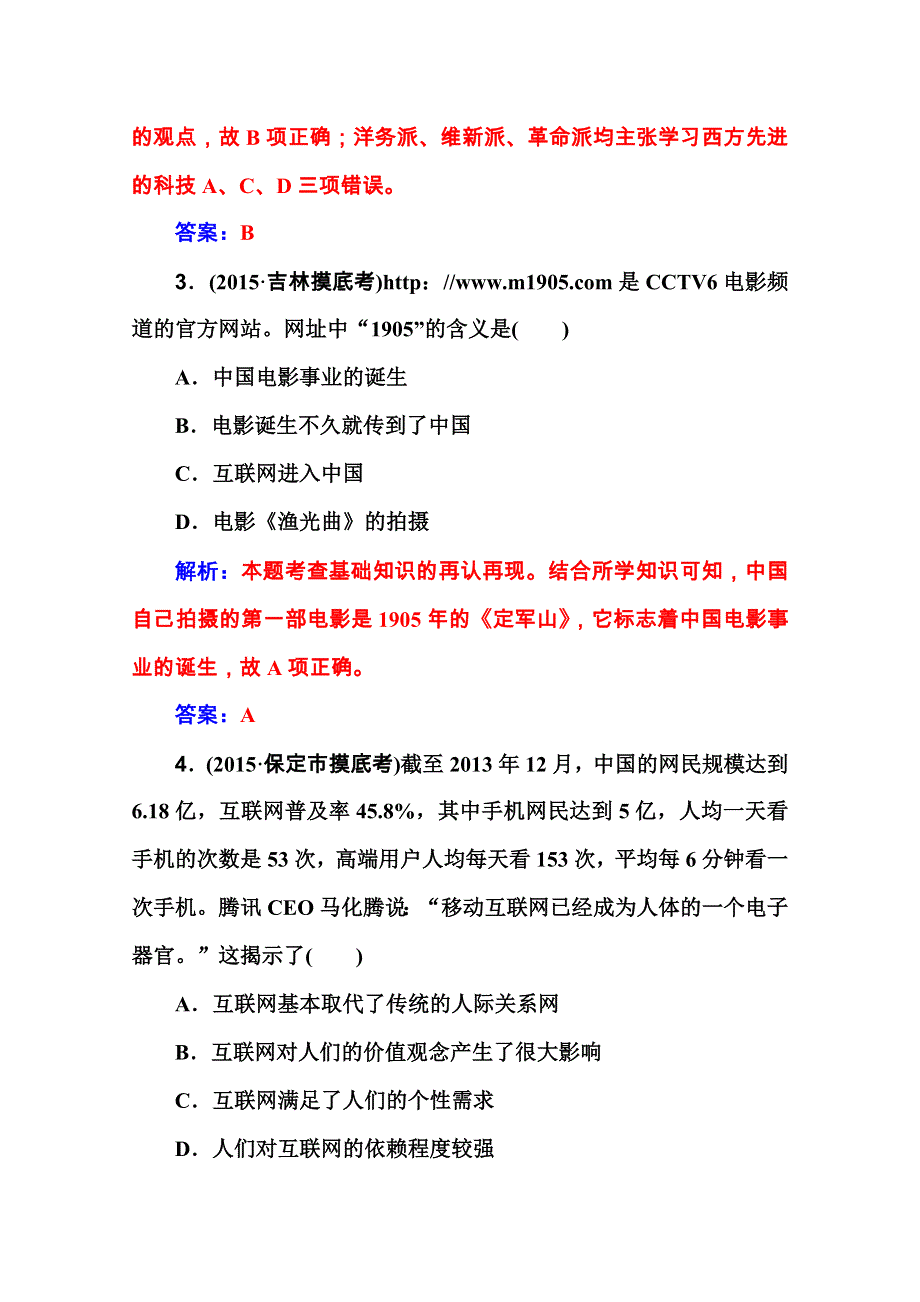 的观点，故 B 项正确；洋务派、维新派、革命派均主张学习西方先进的科技 A、C、D 三项错误。

答案：B

3．(2015·吉林摸底考)http：//www.m1905.com 是 CCTV6 电影频道的官方网站。网址中“1905”的含义是(　　)

A．中国电影事业的诞生

B．电影诞生不久就传到了中国

C．互联网进入中国

D．电影《渔光曲》的拍摄

解析：本题考查基础知识的再认再现。结合所学知识可知，中国自己拍摄的第一部电影是 1905 年的《定军山》，它标志着中国电影事业的诞生，故 A 项正确。

答案：A

4．(2015·保定市摸底考)截至 2013 年 12 月，中国的网民规模达到 6.18 亿，互联网普及率 45.8%，其中手机网民达到 5 亿，人均一天看手机的次数是 53 次，高端用户人均每天看 153 次，平均每 6 分钟看一次手机。腾讯 CEO 马化腾说：“移动互联网已经成为人体的一个电子器官。”这揭示了(　　)

A．互联网基本取代了传统的人际关系网

B．互联网对人们的价值观念产生了很大影响

C．互联网满足了人们的个性需求

D．人们对互联网的依赖程度较强